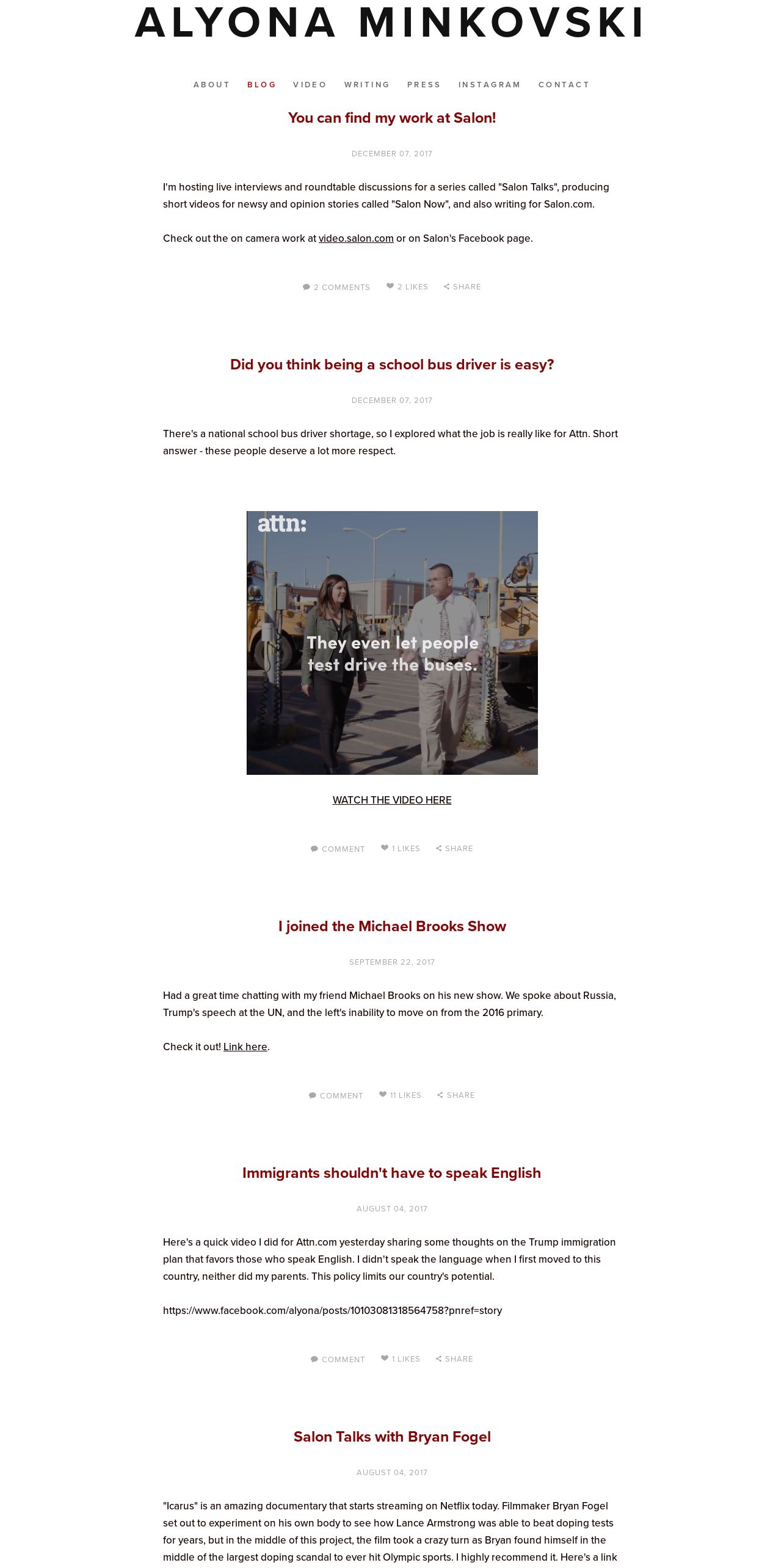 ALYONA MINKOVSKI

ABOUT BLOG VIDEO WRITING PRESS INSTAGRAM CONTACT

You can find my work at Salon!

DECEMBER 07, 2017

I'm hosting live interviews and roundtable discussions for a series called "Salon Talks", producing short videos for newsy and opinion stories called "Salon Now", and also writing for Salon.com.

Check out the on camera work at video.salon.com or on Salon's Facebook page.

2 COMMENTS 2 LIKES SHARE

Did you think being a school bus driver is easy?

DECEMBER 07, 2017

There's a national school bus driver shortage, so I explored what the job is really like for Attn. Short answer - these people deserve a lot more respect.

attn:

They even let people test drive the buses.

WATCH THE VIDEO HERE

COMMENT 1 LIKES SHARE

I joined the Michael Brooks Show

SEPTEMBER 22, 2017

Had a great time chatting with my friend Michael Brooks on his new show. We spoke about Russia, Trump's speech at the UN, and the left's inability to move on from the 2016 primary.

Check it out! Link here.

COMMENT 11 LIKES SHARE

Immigrants shouldn't have to speak English

AUGUST 04, 2017

Here's a quick video I did for Attn.com yesterday sharing some thoughts on the Trump immigration plan that favors those who speak English. I didn't speak the language when I first moved to this country, neither did my parents. This policy limits our country's potential.

https://www.facebook.com/alyona/posts/10103081318564758?pnref=story

COMMENT 1 LIKES SHARE

Salon Talks with Bryan Fogel

AUGUST 04, 2017

"Icarus" is an amazing documentary that starts streaming on Netflix today. Filmmaker Bryan Fogel set out to experiment on his own body to see how Lance Armstrong was able to beat doping tests for years, but in the middle of this project, the film took a crazy turn as Bryan found himself in the middle of the largest doping scandal to ever hit Olympic sports. I highly recommend it. Here's a link